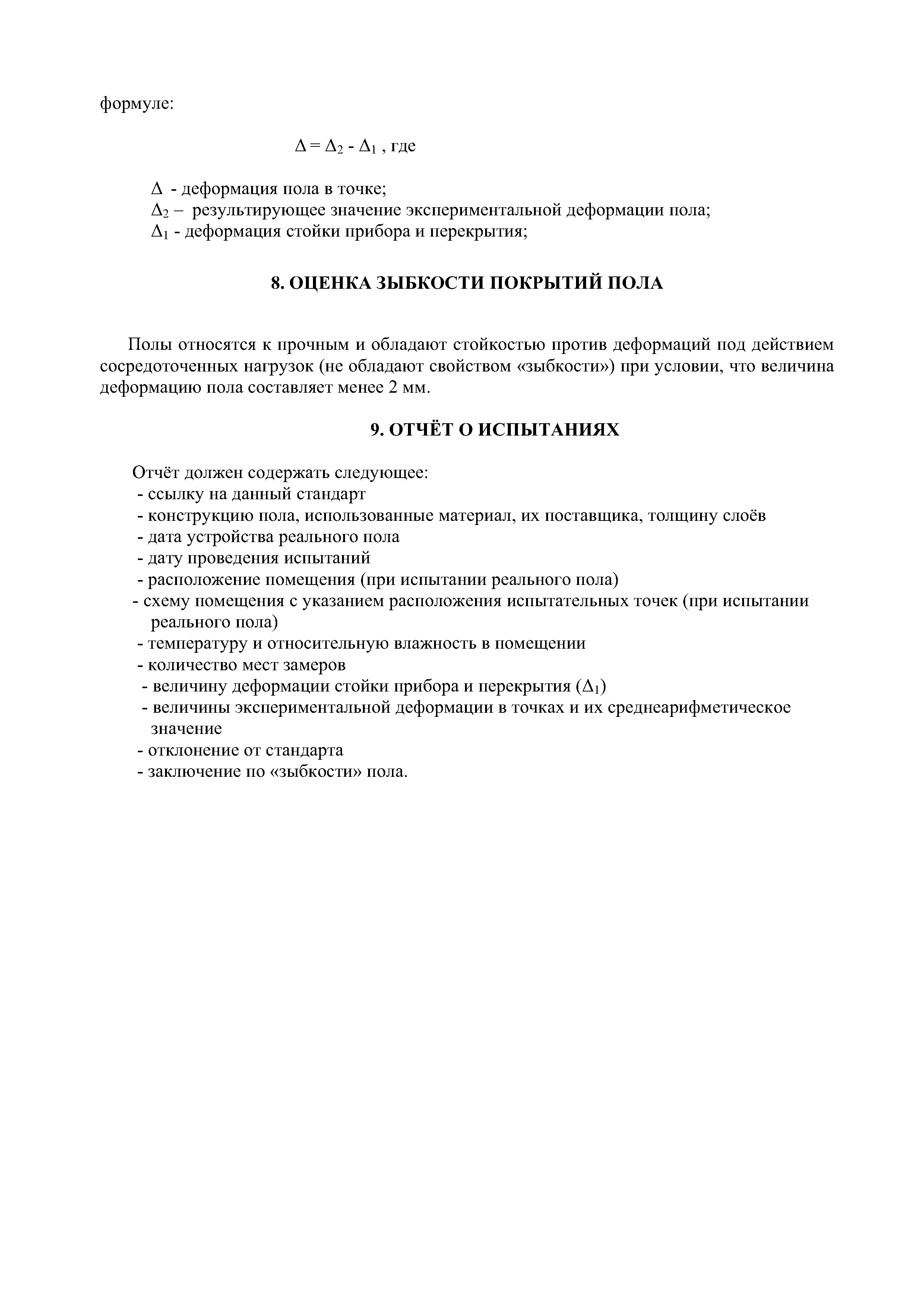 формуле:

$\Delta = \Delta_2 - \Delta_1$ , где

$\Delta$ - деформация пола в точке;
$\Delta_2$ – результирующее значение экспериментальной деформации пола;
$\Delta_1$ - деформация стойки прибора и перекрытия;

8. ОЦЕНКА ЗЫБКОСТИ ПОКРЫТИЙ ПОЛА

Полы относятся к прочным и обладают стойкостью против деформаций под действием сосредоточенных нагрузок (не обладают свойством «зыбкости») при условии, что величина деформацию пола составляет менее 2 мм.

9. ОТЧЁТ О ИСПЫТАНИЯХ

Отчёт должен содержать следующее:
- ссылку на данный стандарт
- конструкцию пола, использованные материал, их поставщика, толщину слоёв
- дата устройства реального пола
- дату проведения испытаний
- расположение помещения (при испытании реального пола)
- схему помещения с указанием расположения испытательных точек (при испытании реального пола)
- температуру и относительную влажность в помещении
- количество мест замеров
- величину деформации стойки прибора и перекрытия ($\Delta_1$)
- величины экспериментальной деформации в точках и их среднеарифметическое значение
- отклонение от стандарта
- заключение по «зыбкости» пола.